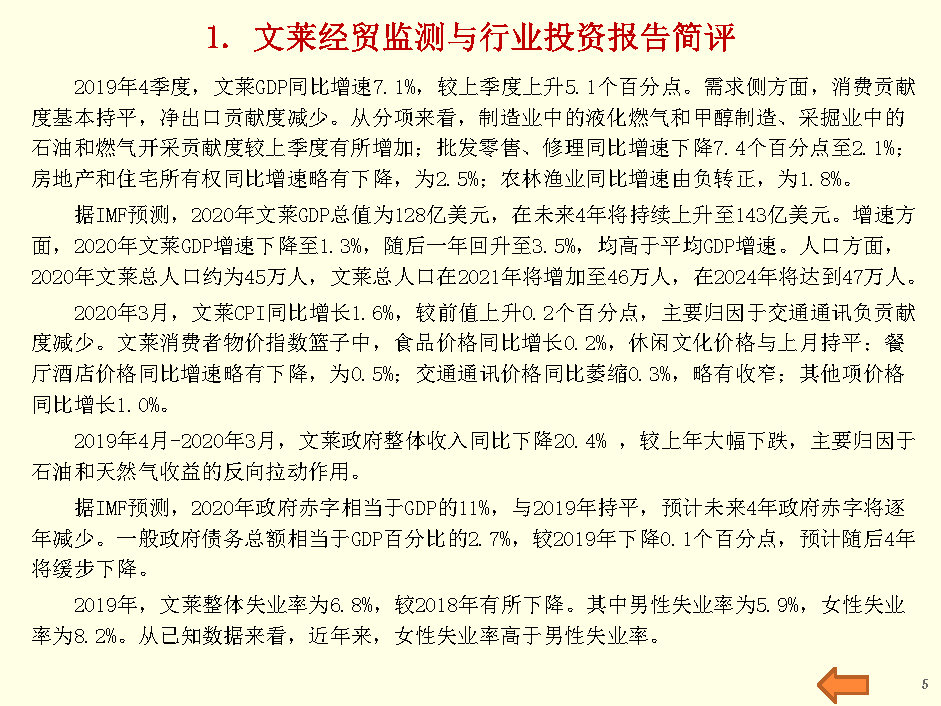 1. 文莱经贸监测与行业投资报告简评

2019年4季度，文莱GDP同比增速7.1%，较上季度上升5.1个百分点。需求侧方面，消费贡献度基本持平，净出口贡献度减少。从分项来看，制造业中的液化燃气和甲醇制造、采掘业中的石油和燃气开采贡献度较上季度有所增加；批发零售、修理同比增速下降7.4个百分点至2.1%；房地产和住宅所有权同比增速略有下降，为2.5%；农林渔业同比增速由负转正，为1.8%。

据IMF预测，2020年文莱GDP总值为128亿美元，在未来4年将持续上升至143亿美元。增速方面，2020年文莱GDP增速下降至1.3%，随后一年回升至3.5%，均高于平均GDP增速。人口方面，2020年文莱总人口约为45万人，文莱总人口在2021年将增加至46万人，在2024年将达到47万人。

2020年3月，文莱CPI同比增长1.6%，较前值上升0.2个百分点，主要归因于交通通讯负贡献度减少。文莱消费者物价指数篮子中，食品价格同比增长0.2%，休闲文化价格与上月持平；餐厅酒店价格同比增速略有下降，为0.5%；交通通讯价格同比萎缩0.3%，略有收窄；其他项价格同比增长1.0%。

2019年4月-2020年3月，文莱政府整体收入同比下降20.4% ，较上年大幅下跌，主要归因于石油和天然气收益的反向拉动作用。

据IMF预测，2020年政府赤字相当于GDP的11%，与2019年持平，预计未来4年政府赤字将逐年减少。一般政府债务总额相当于GDP百分比的2.7%，较2019年下降0.1个百分点，预计随后4年将缓步下降。

2019年，文莱整体失业率为6.8%，较2018年有所下降。其中男性失业率为5.9%，女性失业率为8.2%。从已知数据来看，近年来，女性失业率高于男性失业率。

5